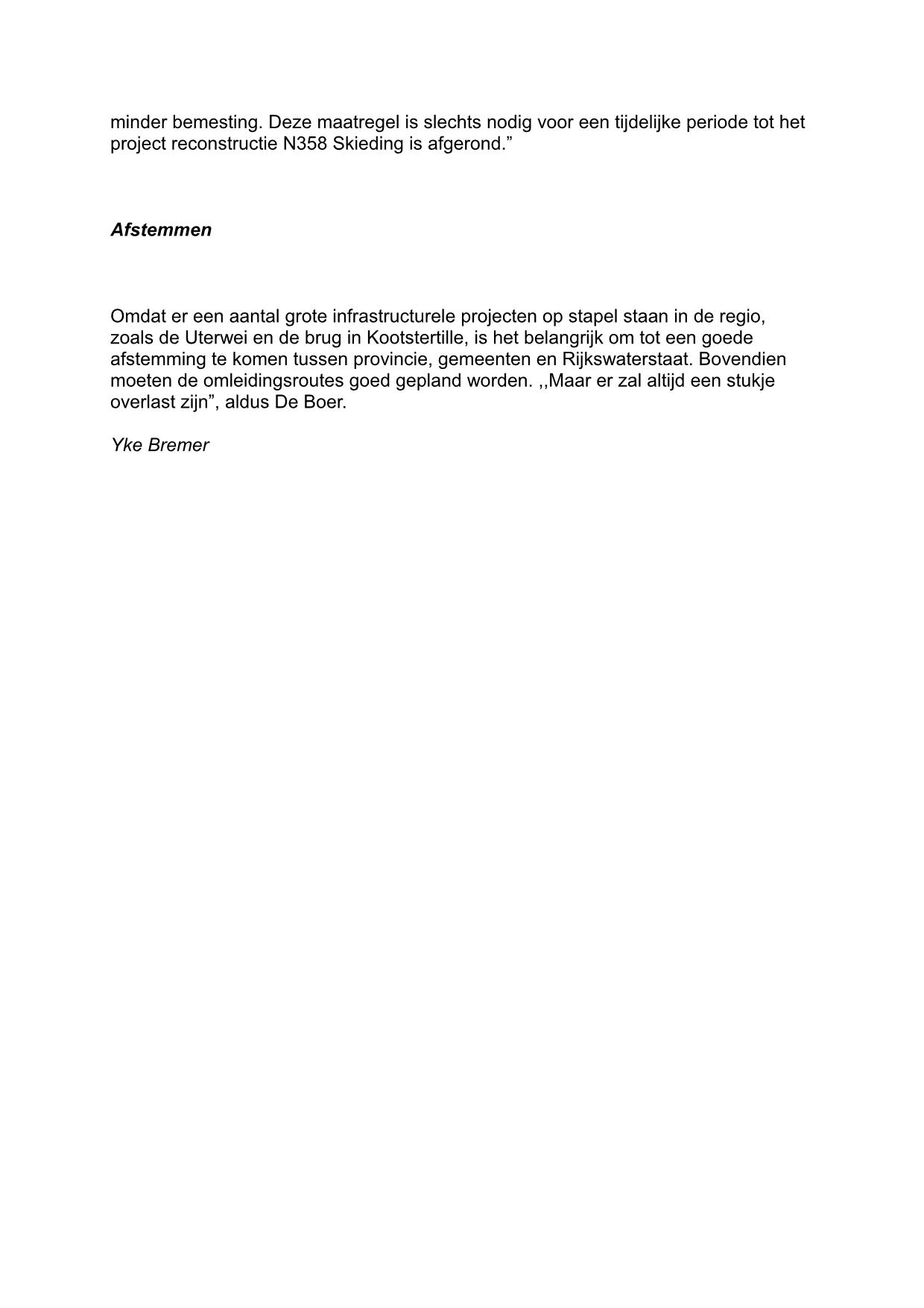 minder bemesting. Deze maatregel is slechts nodig voor een tijdelijke periode tot het project reconstructie N358 Skieding is afgerond.”

Afstemmen

Omdat er een aantal grote infrastructurele projecten op stapel staan in de regio, zoals de Uterwei en de brug in Kootstertille, is het belangrijk om tot een goede afstemming te komen tussen provincie, gemeenten en Rijkswaterstaat. Bovendien moeten de omleidingsroutes goed gepland worden. ,,Maar er zal altijd een stukje overlast zijn”, aldus De Boer.

Yke Bremer